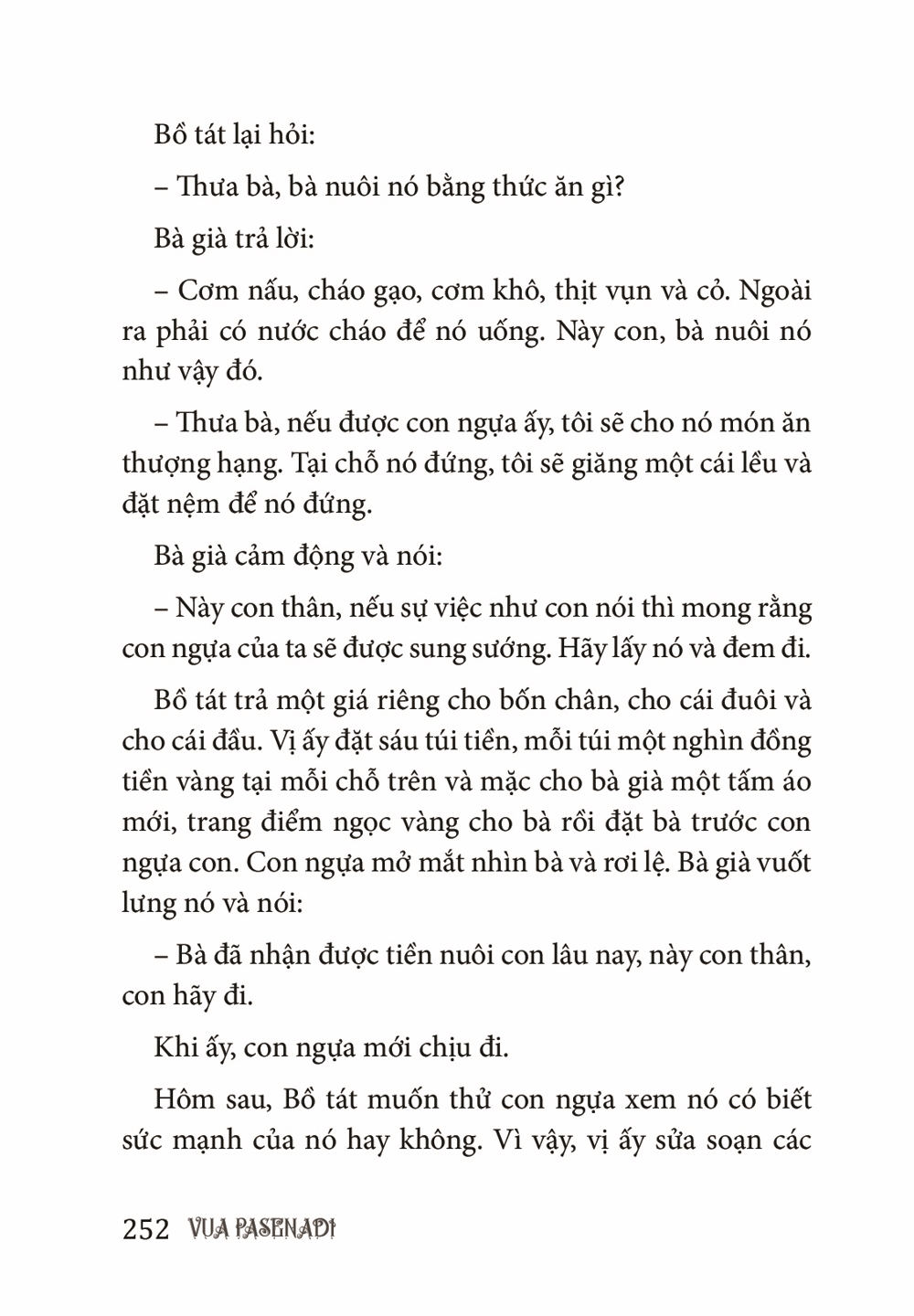 Bồ tát lại hỏi:

– Thưa bà, bà nuôi nó bằng thức ăn gì?

Bà già trả lời:

– Cơm nấu, cháo gạo, cơm khô, thịt vụn và cỏ. Ngoài ra phải có nước cháo để nó uống. Này con, bà nuôi nó như vậy đó.

– Thưa bà, nếu được con ngựa ấy, tôi sẽ cho nó món ăn thượng hạng. Tại chỗ nó đứng, tôi sẽ giăng một cái lều và đặt nệm để nó đứng.

Bà già cảm động và nói:

– Này con thân, nếu sự việc như con nói thì mong rằng con ngựa của ta sẽ được sung sướng. Hãy lấy nó và đem đi.

Bồ tát trả một giá riêng cho bốn chân, cho cái đuôi và cho cái đầu. Vị ấy đặt sáu túi tiền, mỗi túi một nghìn đồng tiền vàng tại mỗi chỗ trên và mặc cho bà già một tấm áo mới, trang điểm ngọc vàng cho bà rồi đặt bà trước con ngựa con. Con ngựa mở mắt nhìn bà và rơi lệ. Bà già vuốt lưng nó và nói:

– Bà đã nhận được tiền nuôi con lâu nay, này con thân, con hãy đi.

Khi ấy, con ngựa mới chịu đi.

Hôm sau, Bồ tát muốn thử con ngựa xem nó có biết sức mạnh của nó hay không. Vì vậy, vị ấy sửa soạn các

252 VUA PASENADI